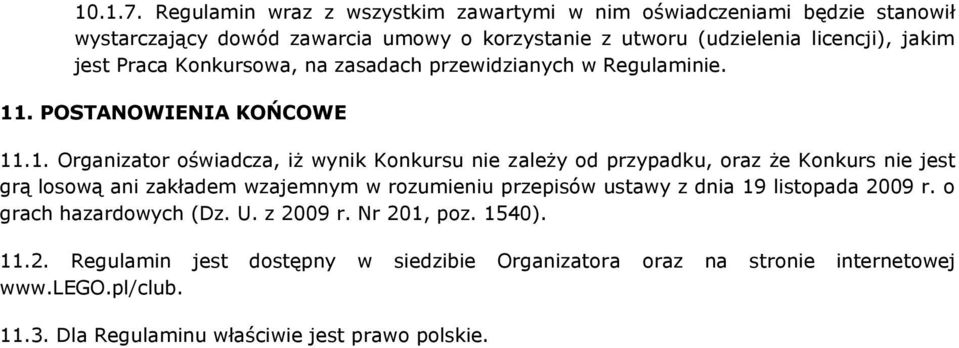 10.1.7. Regulamin wraz z wszystkim zawartymi w nim oświadczeniami będzie stanowił wystarczający dowód zawarcia umowy o korzystanie z utworu (udzielenia licencji), jakim jest Praca Konkursowa, na zasadach przewidzianych w Regulaminie.

11. POSTANOWIENIA KOŃCOWE

11.1. Organizator oświadcza, iż wynik Konkursu nie zależy od przypadku, oraz że Konkurs nie jest grą losową ani zakładem wzajemnym w rozumieniu przepisów ustawy z dnia 19 listopada 2009 r. o grach hazardowych (Dz. U. z 2009 r. Nr 201, poz. 1540).

11.2. Regulamin jest dostępny w siedzibie Organizatora oraz na stronie internetowej www.LEGO.pl/club.

11.3. Dla Regulaminu właściwie jest prawo polskie.